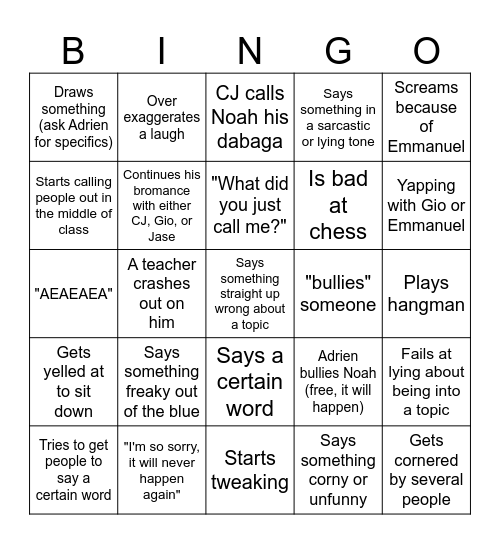 | B | I | N | G | O |
|---|---|---|---|---|
| Draws something (ask Adrien for specifics) | Over exaggerates a laugh | CJ calls Noah his dabaga | Says something in a sarcastic or lying tone | Screams because of Emmanuel |
| Starts calling people out in the middle of class | Continues his bromance with either CJ, Gio, or Jase | "What did you just call me?" | Is bad at chess | Yapping with Gio or Emmanuel |
| "AEAEAEA" | A teacher crashes out on him | Says something straight up wrong about a topic | "bullies" someone | Plays hangman |
| Gets yelled at to sit down | Says something freaky out of the blue | Says a certain word | Adrien bullies Noah (free, it will happen) | Fails at lying about being into a topic |
| Tries to get people to say a certain word | "I'm so sorry, it will never happen again" | Starts tweaking | Says something corny or unfunny | Gets cornered by several people |